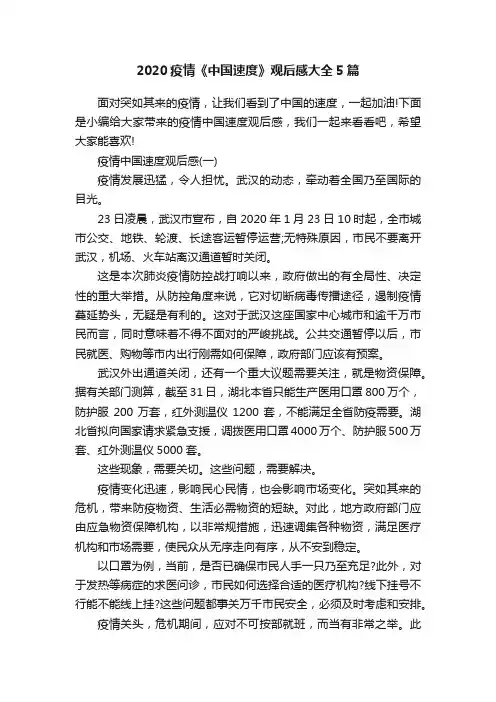 2020 疫情《中国速度》观后感大全 5 篇

面对突如其来的疫情，让我们看到了中国的速度，一起加油!下面是小编给大家带来的疫情中国速度观后感，我们一起来看看吧，希望大家能喜欢!

疫情中国速度观后感(一)

疫情发展迅猛，令人担忧。武汉的动态，牵动着全国乃至国际的目光。

23 日凌晨，武汉市宣布，自 2020 年 1 月 23 日 10 时起，全市城市公交、地铁、轮渡、长途客运暂停运营;无特殊原因，市民不要离开武汉，机场、火车站离汉通道暂时关闭。

这是本次肺炎疫情防控战打响以来，政府做出的有全局性、决定性的重大举措。从防控角度来说，它对切断病毒传播途径，遏制疫情蔓延势头，无疑是有利的。这对于武汉这座国家中心城市和逾千万市民而言，同时意味着不得不面对的严峻挑战。公共交通暂停以后，市民就医、购物等市内出行刚需如何保障，政府部门应该有预案。

武汉外出通道关闭，还有一个重大议题需要关注，就是物资保障。据有关部门测算，截至 31 日，湖北本省只能生产医用口罩 800 万个，防护服 200 万套，红外测温仪 1200 套，不能满足全省防疫需要。湖北省拟向国家请求紧急支援，调拨医用口罩 4000 万个、防护服 500 万套、红外测温仪 5000 套。

这些现象，需要关切。这些问题，需要解决。

疫情变化迅速，影响民心民情，也会影响市场变化。突如其来的危机，带来防疫物资、生活必需物资的短缺。对此，地方政府部门应由应急物资保障机构，以非常规措施，迅速调集各种物资，满足医疗机构和市场需要，使民众从无序走向有序，从不安到稳定。

以口罩为例，当前，是否已确保市民人手一只乃至充足?此外，对于发热等病症的求医问诊，市民如何选择合适的医疗机构?线下挂号不行能不能线上挂?这些问题都事关万千市民安全，必须及时考虑和安排。

疫情关头，危机期间，应对不可按部就班，而当有非常之举。此